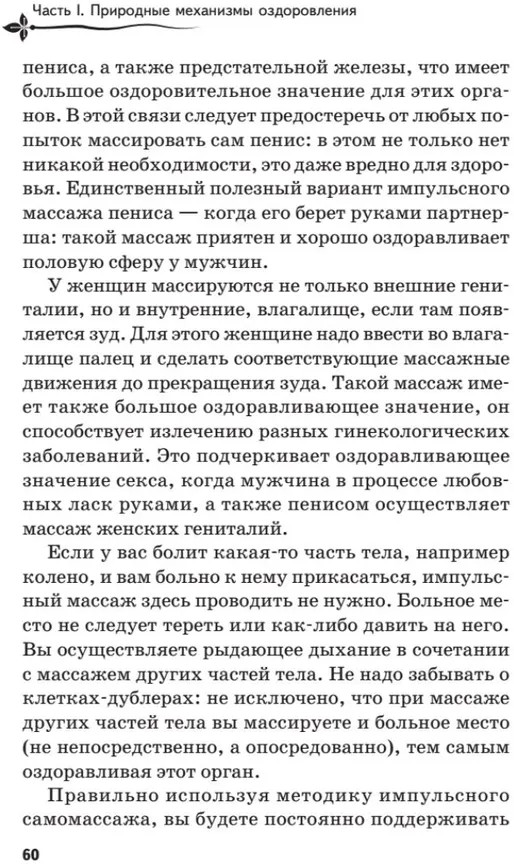 Часть I. Природные механизмы оздоровления

пениса, а также предстательной железы, что имеет большое оздоровительное значение для этих органов. В этой связи следует предостеречь от любых попыток массировать сам пенис: в этом не только нет никакой необходимости, это даже вредно для здоровья. Единственный полезный вариант импульсного массажа пениса — когда его берет руками партнерша: такой массаж приятен и хорошо оздоравливает половую сферу у мужчин.

У женщин массируются не только внешние гениталии, но и внутренние, влагалище, если там появляется зуд. Для этого женщине надо ввести во влагалище палец и сделать соответствующие массажные движения до прекращения зуда. Такой массаж имеет также большое оздоравливающее значение, он способствует излечению разных гинекологических заболеваний. Это подчеркивает оздоравливающее значение секса, когда мужчина в процессе любовных ласк руками, а также пенисом осуществляет массаж женских гениталий.

Если у вас болит какая-то часть тела, например колено, и вам больно к нему прикасаться, импульсный массаж здесь проводить не нужно. Больное место не следует тереть или как-либо давить на него. Вы осуществляете рыдающее дыхание в сочетании с массажем других частей тела. Не надо забывать о клетках-дублерах: не исключено, что при массаже других частей тела вы массируете и больное место (не непосредственно, а опосредованно), тем самым оздоравливая этот орган.

Правильно используя методику импульсного самомассажа, вы будете постоянно поддерживать

60